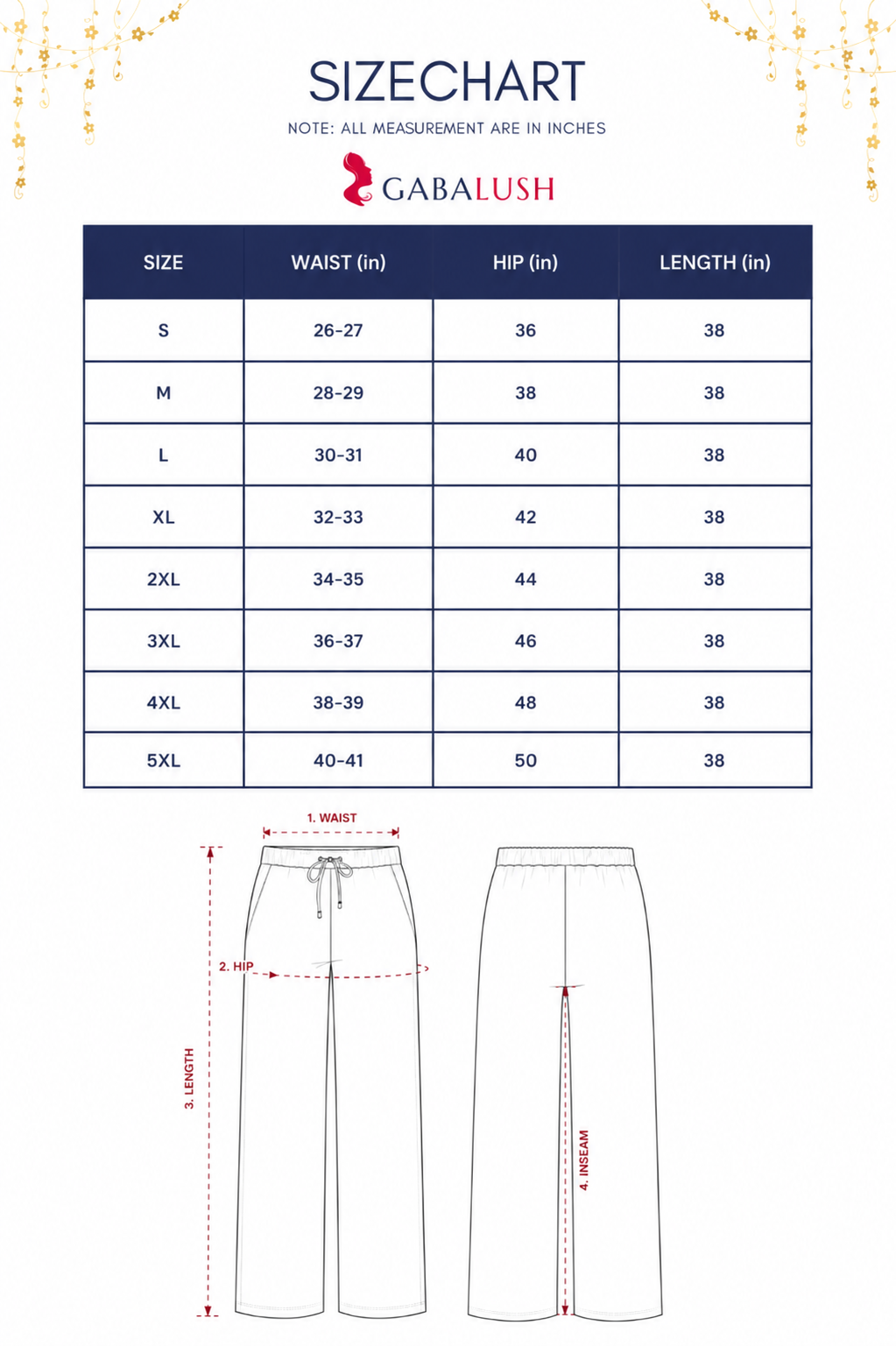 SIZECHART

NOTE: ALL MEASUREMENT ARE IN INCHES

GABALUSH

| SIZE | WAIST (in) | HIP (in) | LENGTH (in) |
|---|---|---|---|
| S | 26-27 | 36 | 38 |
| M | 28-29 | 38 | 38 |
| L | 30-31 | 40 | 38 |
| XL | 32-33 | 42 | 38 |
| 2XL | 34-35 | 44 | 38 |
| 3XL | 36-37 | 46 | 38 |
| 4XL | 38-39 | 48 | 38 |
| 5XL | 40-41 | 50 | 38 |

1. WAIST

2. HIP

3. LENGTH

4. INSEAM